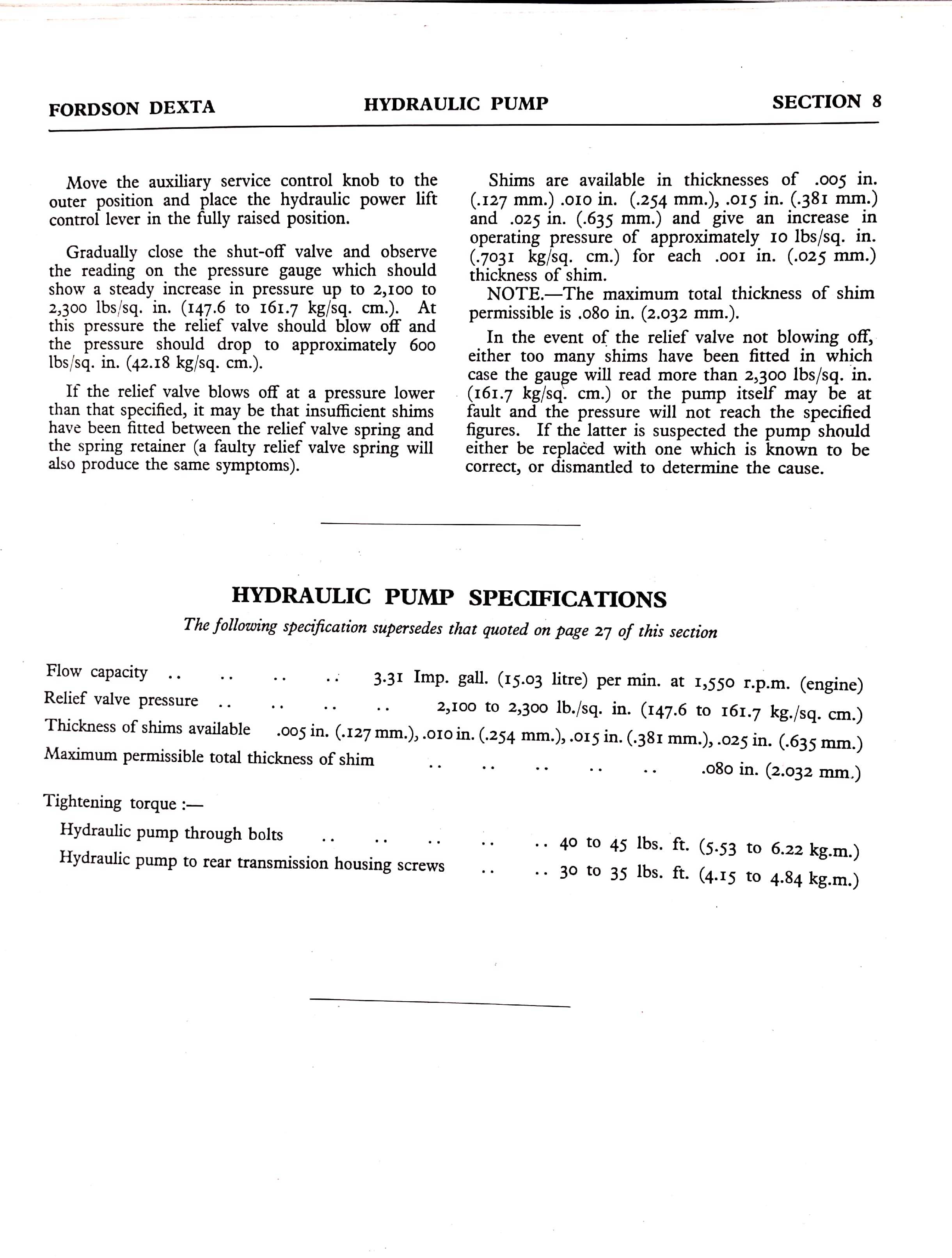 FORDSON DEXTA HYDRAULIC PUMP SECTION 8

Move the auxiliary service control knob to the outer position and place the hydraulic power lift control lever in the fully raised position.

Gradually close the shut-off valve and observe the reading on the pressure gauge which should show a steady increase in pressure up to 2,100 to 2,300 lbs/sq. in. (147.6 to 161.7 kg/sq. cm.). At this pressure the relief valve should blow off and the pressure should drop to approximately 600 lbs/sq. in. (42.18 kg/sq. cm.).

If the relief valve blows off at a pressure lower than that specified, it may be that insufficient shims have been fitted between the relief valve spring and the spring retainer (a faulty relief valve spring will also produce the same symptoms).

Shims are available in thicknesses of .005 in. (.127 mm.) .010 in. (.254 mm.), .015 in. (.381 mm.) and .025 in. (.635 mm.) and give an increase in operating pressure of approximately 10 lbs/sq. in. (.7031 kg/sq. cm.) for each .001 in. (.025 mm.) thickness of shim.

NOTE.—The maximum total thickness of shim permissible is .080 in. (2.032 mm.).

In the event of the relief valve not blowing off, either too many shims have been fitted in which case the gauge will read more than 2,300 lbs/sq. in. (161.7 kg/sq. cm.) or the pump itself may be at fault and the pressure will not reach the specified figures. If the latter is suspected the pump should either be replaced with one which is known to be correct, or dismantled to determine the cause.

HYDRAULIC PUMP SPECIFICATIONS

The following specification supersedes that quoted on page 27 of this section

Flow capacity .. .. .. .. 3.31 Imp. gall. (15.03 litre) per min. at 1,550 r.p.m. (engine)
Relief valve pressure .. .. .. .. 2,100 to 2,300 lb./sq. in. (147.6 to 161.7 kg./sq. cm.)
Thickness of shims available .005 in. (.127 mm.), .010 in. (.254 mm.), .015 in. (.381 mm.), .025 in. (.635 mm.)
Maximum permissible total thickness of shim .. .. .. .. .. .080 in. (2.032 mm.)

Tightening torque :—
Hydraulic pump through bolts .. .. .. .. .. 40 to 45 lbs. ft. (5.53 to 6.22 kg.m.)
Hydraulic pump to rear transmission housing screws .. .. 30 to 35 lbs. ft. (4.15 to 4.84 kg.m.)